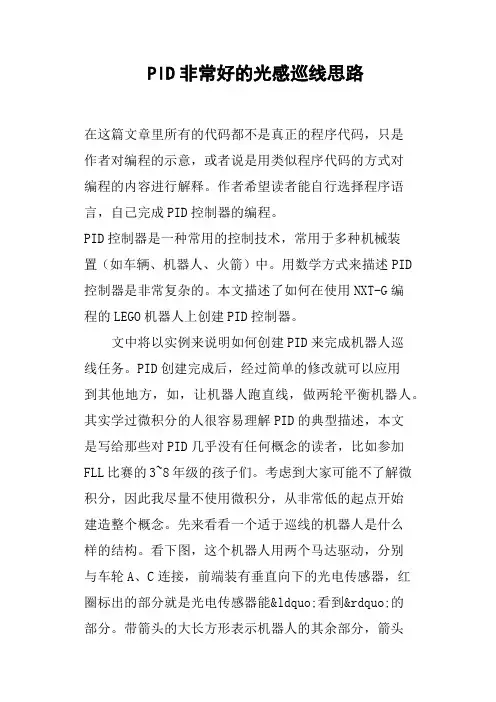 PID非常好的光感巡线思路

在这篇文章里所有的代码都不是真正的程序代码，只是作者对编程的示意，或者说是用类似程序代码的方式对编程的内容进行解释。作者希望读者能自行选择程序语言，自己完成PID控制器的编程。
PID控制器是一种常用的控制技术，常用于多种机械装置（如车辆、机器人、火箭）中。用数学方式来描述PID控制器是非常复杂的。本文描述了如何在使用NXT-G编程的LEGO机器人上创建PID控制器。

文中将以实例来说明如何创建PID来完成机器人巡线任务。PID创建完成后，经过简单的修改就可以应用到其他地方，如，让机器人跑直线，做两轮平衡机器人。其实学过微积分的人很容易理解PID的典型描述，本文是写给那些对PID几乎没有任何概念的读者，比如参加FLL比赛的3~8年级的孩子们。考虑到大家可能不了解微积分，因此我尽量不使用微积分，从非常低的起点开始建造整个概念。先来看看一个适于巡线的机器人是什么样的结构。看下图，这个机器人用两个马达驱动，分别与车轮A、C连接，前端装有垂直向下的光电传感器，红圈标出的部分就是光电传感器能&ldquo;看到&rdquo;的部分。带箭头的大长方形表示机器人的其余部分，箭头